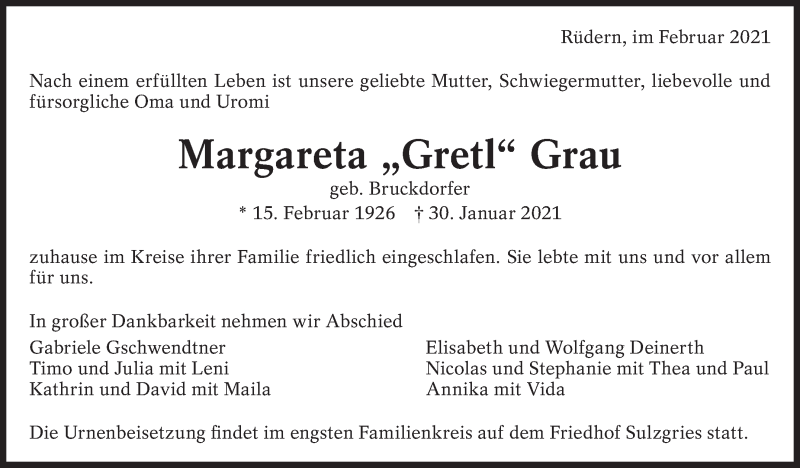 Rüdern, im Februar 2021

Nach einem erfüllten Leben ist unsere geliebte Mutter, Schwiegermutter, liebevolle und fürsorgliche Oma und Uromi

Margareta „Gretl“ Grau

geb. Bruckdorfer

* 15. Februar 1926 † 30. Januar 2021

zuhause im Kreise ihrer Familie friedlich eingeschlafen. Sie lebte mit uns und vor allem für uns.

In großer Dankbarkeit nehmen wir Abschied

Gabriele Gschwendtner
Timo und Julia mit Leni
Kathrin und David mit Maila

Elisabeth und Wolfgang Deinerth
Nicolas und Stephanie mit Thea und Paul
Annika mit Vida

Die Urnenbeisetzung findet im engsten Familienkreis auf dem Friedhof Sulzgries statt.